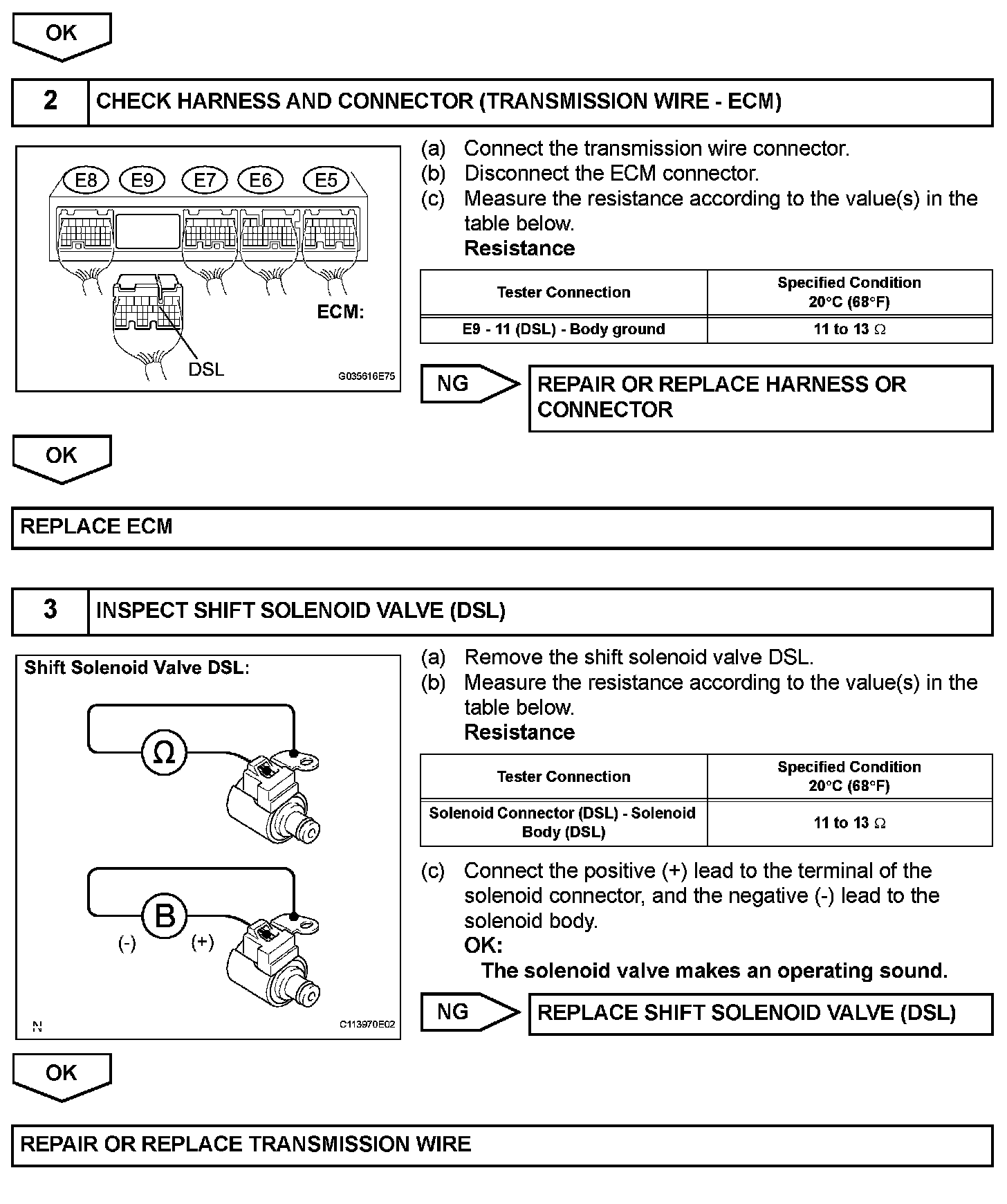 OK

2 CHECK HARNESS AND CONNECTOR (TRANSMISSION WIRE - ECM)

E8 E9 E7 E6 E5

ECM:

DSL

G035616E75

(a) Connect the transmission wire connector.
(b) Disconnect the ECM connector.
(c) Measure the resistance according to the value(s) in the table below.
Resistance

| Tester Connection | Specified Condition 20°C (68°F) |
|---|---|
| E9 - 11 (DSL) - Body ground | 11 to 13 Ω |

NG

REPAIR OR REPLACE HARNESS OR CONNECTOR

OK

REPLACE ECM

3 INSPECT SHIFT SOLENOID VALVE (DSL)

Shift Solenoid Valve DSL:

Ω

B

(-) (+)

N

C113970E02

(a) Remove the shift solenoid valve DSL.
(b) Measure the resistance according to the value(s) in the table below.
Resistance

| Tester Connection | Specified Condition 20°C (68°F) |
|---|---|
| Solenoid Connector (DSL) - Solenoid Body (DSL) | 11 to 13 Ω |

(c) Connect the positive (+) lead to the terminal of the solenoid connector, and the negative (-) lead to the solenoid body.
OK:
The solenoid valve makes an operating sound.

NG

REPLACE SHIFT SOLENOID VALVE (DSL)

OK

REPAIR OR REPLACE TRANSMISSION WIRE